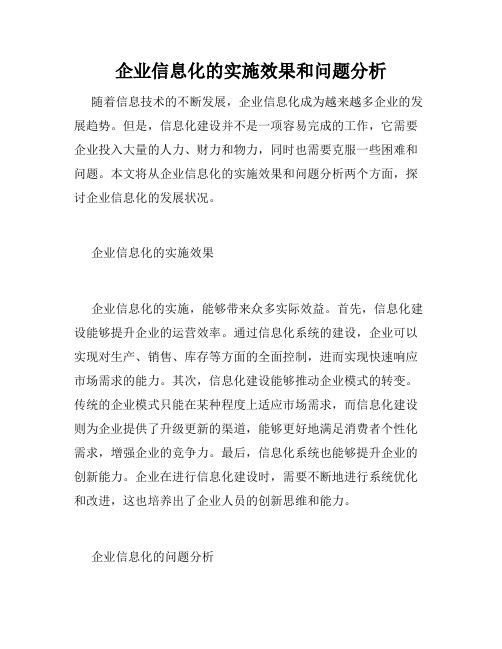 企业信息化的实施效果和问题分析

随着信息技术的不断发展，企业信息化成为越来越多企业的发展趋势。但是，信息化建设并不是一项容易完成的工作，它需要企业投入大量的人力、财力和物力，同时也需要克服一些困难和问题。本文将从企业信息化的实施效果和问题分析两个方面，探讨企业信息化的发展状况。

企业信息化的实施效果

企业信息化的实施，能够带来众多实际效益。首先，信息化建设能够提升企业的运营效率。通过信息化系统的建设，企业可以实现对生产、销售、库存等方面的全面控制，进而实现快速响应市场需求的能力。其次，信息化建设能够推动企业模式的转变。传统的企业模式只能在某种程度上适应市场需求，而信息化建设则为企业提供了升级更新的渠道，能够更好地满足消费者个性化需求，增强企业的竞争力。最后，信息化系统也能够提升企业的创新能力。企业在进行信息化建设时，需要不断地进行系统优化和改进，这也培养出了企业人员的创新思维和能力。

企业信息化的问题分析